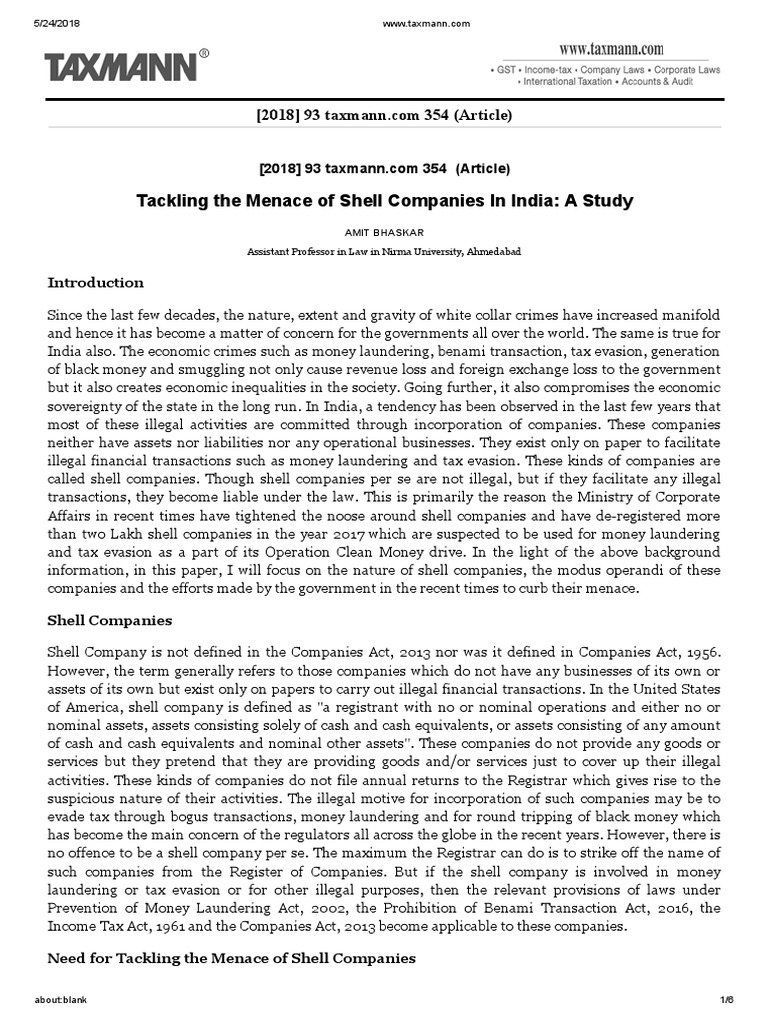 5/24/2018 www.taxmann.com

TAXMANN®

www.taxmann.com
• GST • Income-tax • Company Laws • Corporate Laws • International Taxation • Accounts & Audit

[2018] 93 taxmann.com 354 (Article)

[2018] 93 taxmann.com 354 (Article)

Tackling the Menace of Shell Companies In India: A Study

AMIT BHASKAR

Assistant Professor in Law in Nirma University, Ahmedabad

Introduction

Since the last few decades, the nature, extent and gravity of white collar crimes have increased manifold and hence it has become a matter of concern for the governments all over the world. The same is true for India also. The economic crimes such as money laundering, benami transaction, tax evasion, generation of black money and smuggling not only cause revenue loss and foreign exchange loss to the government but it also creates economic inequalities in the society. Going further, it also compromises the economic sovereignty of the state in the long run. In India, a tendency has been observed in the last few years that most of these illegal activities are committed through incorporation of companies. These companies neither have assets nor liabilities nor any operational businesses. They exist only on paper to facilitate illegal financial transactions such as money laundering and tax evasion. These kinds of companies are called shell companies. Though shell companies per se are not illegal, but if they facilitate any illegal transactions, they become liable under the law. This is primarily the reason the Ministry of Corporate Affairs in recent times have tightened the noose around shell companies and have de-registered more than two Lakh shell companies in the year 2017 which are suspected to be used for money laundering and tax evasion as a part of its Operation Clean Money drive. In the light of the above background information, in this paper, I will focus on the nature of shell companies, the modus operandi of these companies and the efforts made by the government in the recent times to curb their menace.

Shell Companies

Shell Company is not defined in the Companies Act, 2013 nor was it defined in Companies Act, 1956. However, the term generally refers to those companies which do not have any businesses of its own or assets of its own but exist only on papers to carry out illegal financial transactions. In the United States of America, shell company is defined as "a registrant with no or nominal operations and either no or nominal assets, assets consisting solely of cash and cash equivalents, or assets consisting of any amount of cash and cash equivalents and nominal other assets". These companies do not provide any goods or services but they pretend that they are providing goods and/or services just to cover up their illegal activities. These kinds of companies do not file annual returns to the Registrar which gives rise to the suspicious nature of their activities. The illegal motive for incorporation of such companies may be to evade tax through bogus transactions, money laundering and for round tripping of black money which has become the main concern of the regulators all across the globe in the recent years. However, there is no offence to be a shell company per se. The maximum the Registrar can do is to strike off the name of such companies from the Register of Companies. But if the shell company is involved in money laundering or tax evasion or for other illegal purposes, then the relevant provisions of laws under Prevention of Money Laundering Act, 2002, the Prohibition of Benami Transaction Act, 2016, the Income Tax Act, 1961 and the Companies Act, 2013 become applicable to these companies.

Need for Tackling the Menace of Shell Companies

about:blank 1/6